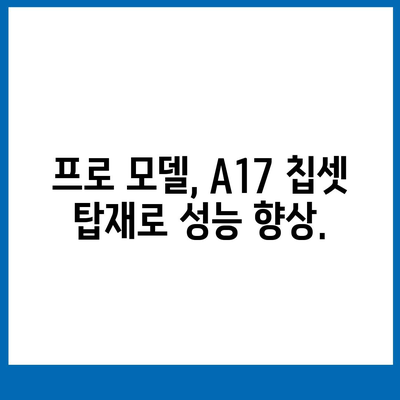 프로 모델, A17 칩셋 탑재로 성능 향상.